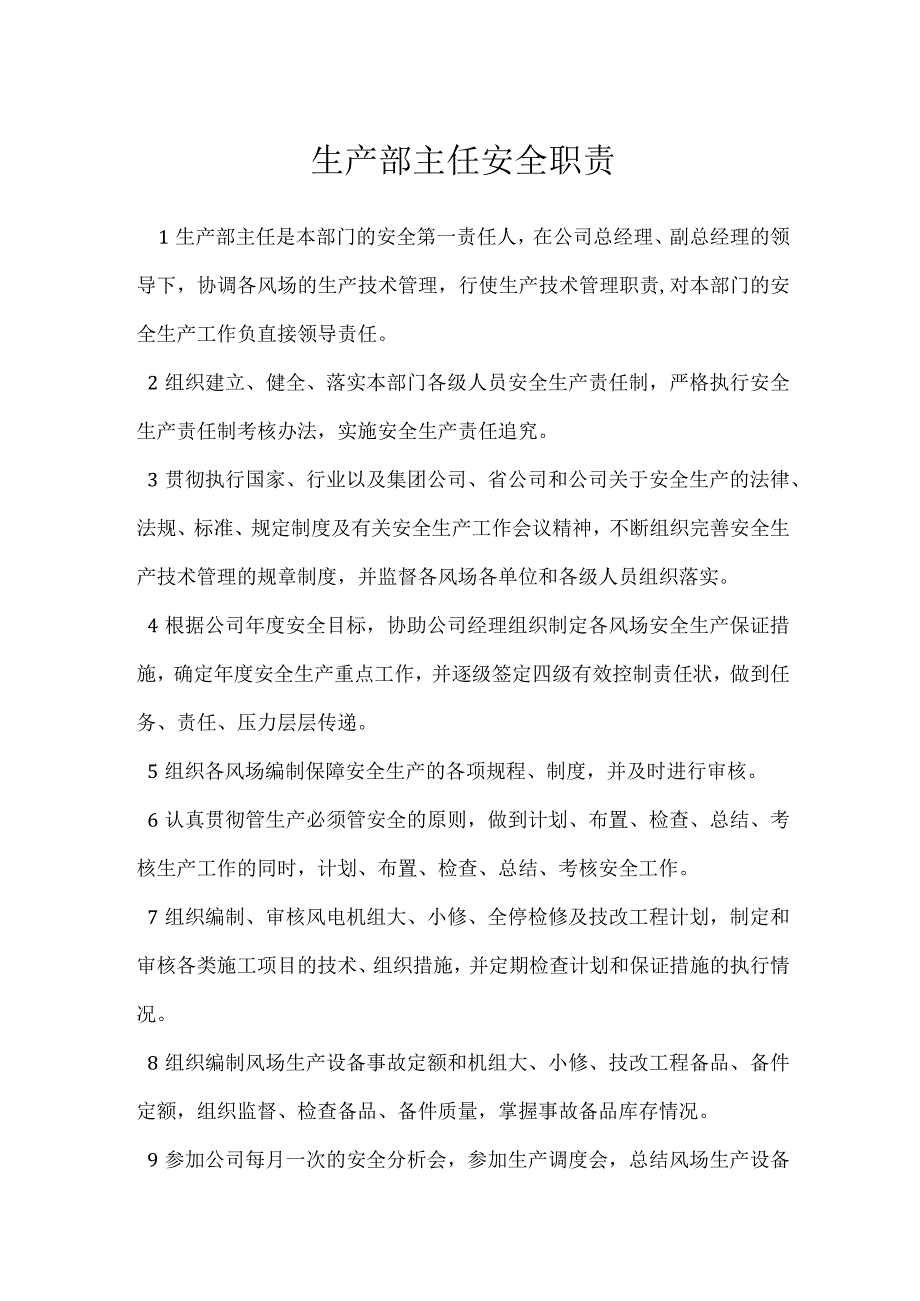 生产部主任安全职责

1 生产部主任是本部门的安全第一责任人，在公司总经理、副总经理的领导下，协调各风场的生产技术管理，行使生产技术管理职责,对本部门的安全生产工作负直接领导责任。

2 组织建立、健全、落实本部门各级人员安全生产责任制，严格执行安全生产责任制考核办法，实施安全生产责任追究。

3 贯彻执行国家、行业以及集团公司、省公司和公司关于安全生产的法律、法规、标准、规定制度及有关安全生产工作会议精神，不断组织完善安全生产技术管理的规章制度，并监督各风场各单位和各级人员组织落实。

4 根据公司年度安全目标，协助公司经理组织制定各风场安全生产保证措施，确定年度安全生产重点工作，并逐级签定四级有效控制责任状，做到任务、责任、压力层层传递。

5 组织各风场编制保障安全生产的各项规程、制度，并及时进行审核。

6 认真贯彻管生产必须管安全的原则，做到计划、布置、检查、总结、考核生产工作的同时，计划、布置、检查、总结、考核安全工作。

7 组织编制、审核风电机组大、小修、全停检修及技改工程计划，制定和审核各类施工项目的技术、组织措施，并定期检查计划和保证措施的执行情况。

8 组织编制风场生产设备事故定额和机组大、小修、技改工程备品、备件定额，组织监督、检查备品、备件质量，掌握事故备品库存情况。

9 参加公司每月一次的安全分析会，参加生产调度会，总结风场生产设备